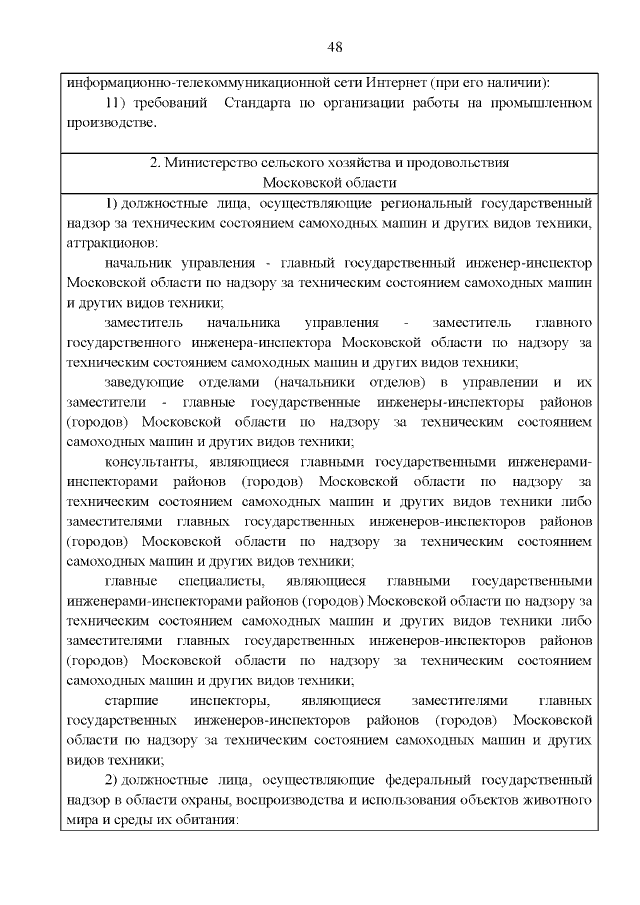 48

информационно-телекоммуникационной сети Интернет (при его наличии):

11) требований Стандарта по организации работы на промышленном производстве.

2. Министерство сельского хозяйства и продовольствия Московской области

1) должностные лица, осуществляющие региональный государственный надзор за техническим состоянием самоходных машин и других видов техники, аттракционов:

начальник управления - главный государственный инженер-инспектор Московской области по надзору за техническим состоянием самоходных машин и других видов техники;

заместитель начальника управления - заместитель главного государственного инженера-инспектора Московской области по надзору за техническим состоянием самоходных машин и других видов техники;

заведующие отделами (начальники отделов) в управлении и их заместители - главные государственные инженеры-инспекторы районов (городов) Московской области по надзору за техническим состоянием самоходных машин и других видов техники;

консультанты, являющиеся главными государственными инженерами-инспекторами районов (городов) Московской области по надзору за техническим состоянием самоходных машин и других видов техники либо заместителями главных государственных инженеров-инспекторов районов (городов) Московской области по надзору за техническим состоянием самоходных машин и других видов техники;

главные специалисты, являющиеся главными государственными инженерами-инспекторами районов (городов) Московской области по надзору за техническим состоянием самоходных машин и других видов техники либо заместителями главных государственных инженеров-инспекторов районов (городов) Московской области по надзору за техническим состоянием самоходных машин и других видов техники;

старшие инспекторы, являющиеся заместителями главных государственных инженеров-инспекторов районов (городов) Московской области по надзору за техническим состоянием самоходных машин и других видов техники;

2) должностные лица, осуществляющие федеральный государственный надзор в области охраны, воспроизводства и использования объектов животного мира и среды их обитания: